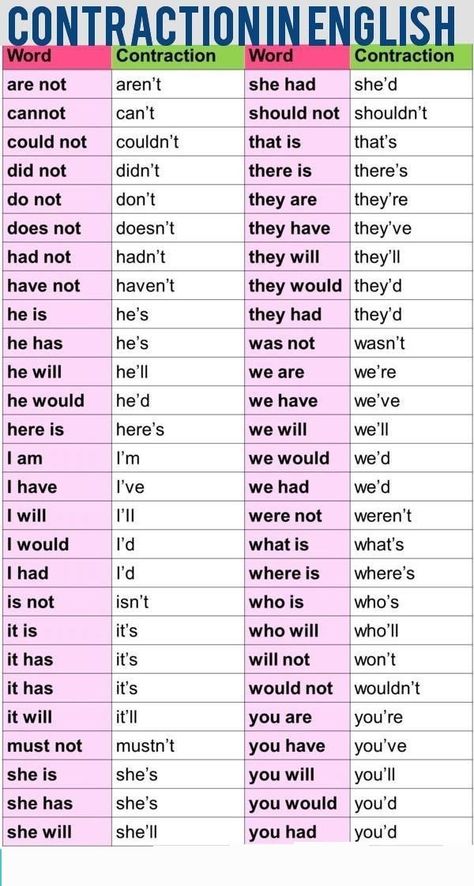 CONTRACTION IN ENGLISH

| Word | Contraction | Word | Contraction |
|---|---|---|---|
| are not | aren't | she had | she'd |
| cannot | can't | should not | shouldn't |
| could not | couldn't | that is | that's |
| did not | didn't | there is | there's |
| do not | don't | they are | they're |
| does not | doesn't | they have | they've |
| had not | hadn't | they will | they'll |
| have not | haven't | they would | they'd |
| he is | he's | they had | they'd |
| he has | he's | was not | wasn't |
| he will | he'll | we are | we're |
| he would | he'd | we have | we've |
| here is | here's | we will | we'll |
| I am | I'm | we would | we'd |
| I have | I've | we had | we'd |
| I will | I'll | were not | weren't |
| I would | I'd | what is | what's |
| I had | I'd | where is | where's |
| is not | isn't | who is | who's |
| it is | it's | who will | who'll |
| it has | it's | will not | won't |
| it has | it's | would not | wouldn't |
| it will | it'll | you are | you're |
| must not | mustn't | you have | you've |
| she is | she's | you will | you'll |
| she has | she's | you would | you'd |
| she will | she'll | you had | you'd |